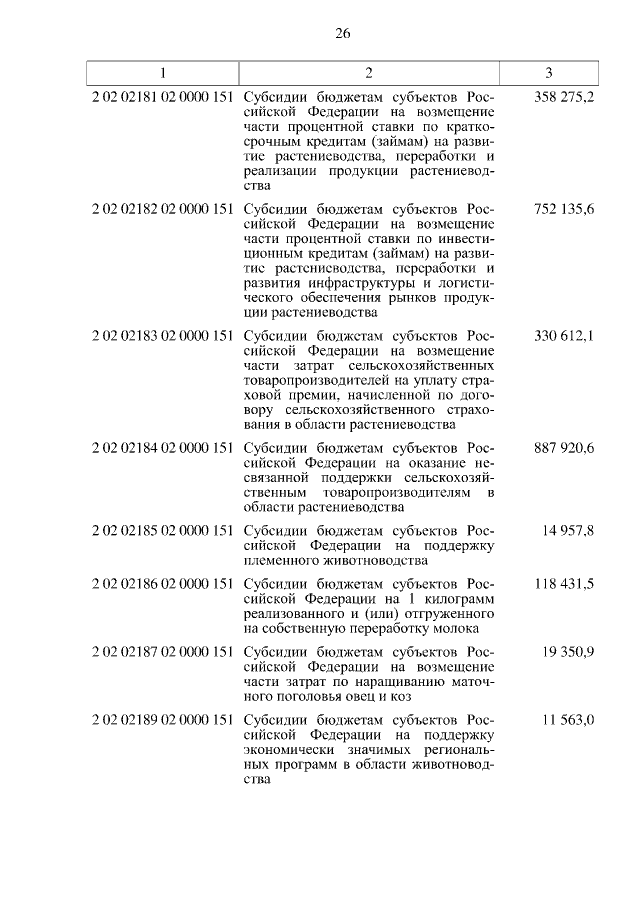 26

| 1 | 2 | 3 |
|---|---|---|
| 2 02 02181 02 0000 151 | Субсидии бюджетам субъектов Российской Федерации на возмещение части процентной ставки по краткосрочным кредитам (займам) на развитие растениеводства, переработки и реализации продукции растениеводства | 358 275,2 |
| 2 02 02182 02 0000 151 | Субсидии бюджетам субъектов Российской Федерации на возмещение части процентной ставки по инвестиционным кредитам (займам) на развитие растениеводства, переработки и развития инфраструктуры и логистического обеспечения рынков продукции растениеводства | 752 135,6 |
| 2 02 02183 02 0000 151 | Субсидии бюджетам субъектов Российской Федерации на возмещение части затрат сельскохозяйственных товаропроизводителей на уплату страховой премии, начисленной по договору сельскохозяйственного страхования в области растениеводства | 330 612,1 |
| 2 02 02184 02 0000 151 | Субсидии бюджетам субъектов Российской Федерации на оказание несвязанной поддержки сельскохозяйственным товаропроизводителям в области растениеводства | 887 920,6 |
| 2 02 02185 02 0000 151 | Субсидии бюджетам субъектов Российской Федерации на поддержку племенного животноводства | 14 957,8 |
| 2 02 02186 02 0000 151 | Субсидии бюджетам субъектов Российской Федерации на 1 килограмм реализованного и (или) отгруженного на собственную переработку молока | 118 431,5 |
| 2 02 02187 02 0000 151 | Субсидии бюджетам субъектов Российской Федерации на возмещение части затрат по наращиванию маточного поголовья овец и коз | 19 350,9 |
| 2 02 02189 02 0000 151 | Субсидии бюджетам субъектов Российской Федерации на поддержку экономически значимых региональных программ в области животноводства | 11 563,0 |